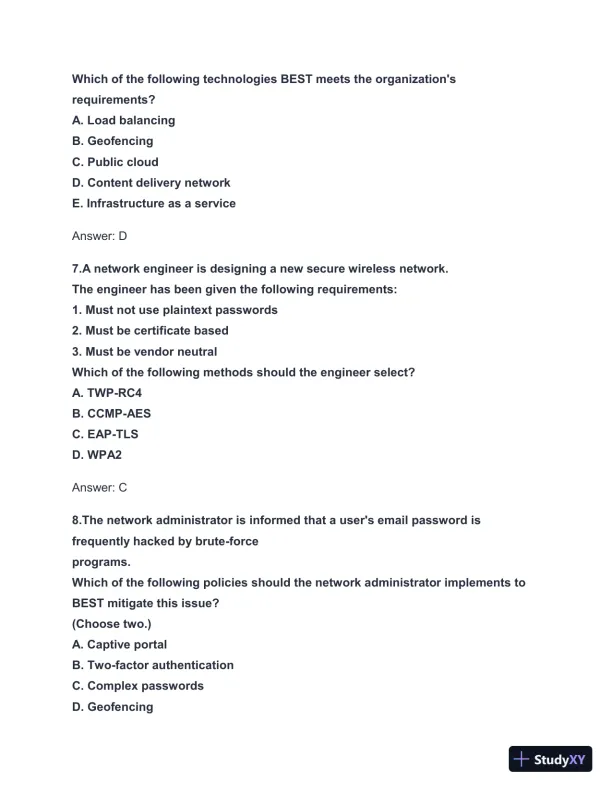 Which of the following technologies BEST meets the organization's requirements?
A. Load balancing
B. Geofencing
C. Public cloud
D. Content delivery network
E. Infrastructure as a service

Answer: D

7.A network engineer is designing a new secure wireless network.
The engineer has been given the following requirements:
1. Must not use plaintext passwords
2. Must be certificate based
3. Must be vendor neutral
Which of the following methods should the engineer select?
A. TWP-RC4
B. CCMP-AES
C. EAP-TLS
D. WPA2

Answer: C

8.The network administrator is informed that a user's email password is frequently hacked by brute-force
programs.
Which of the following policies should the network administrator implements to BEST mitigate this issue?
(Choose two.)
A. Captive portal
B. Two-factor authentication
C. Complex passwords
D. Geofencing

StudyXY